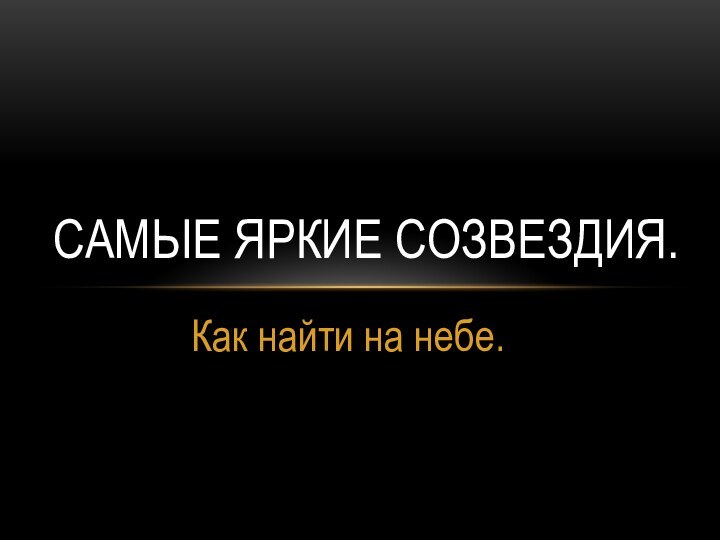 САМЫЕ ЯРКИЕ СОЗВЕЗДИЯ.

Как найти на небе.